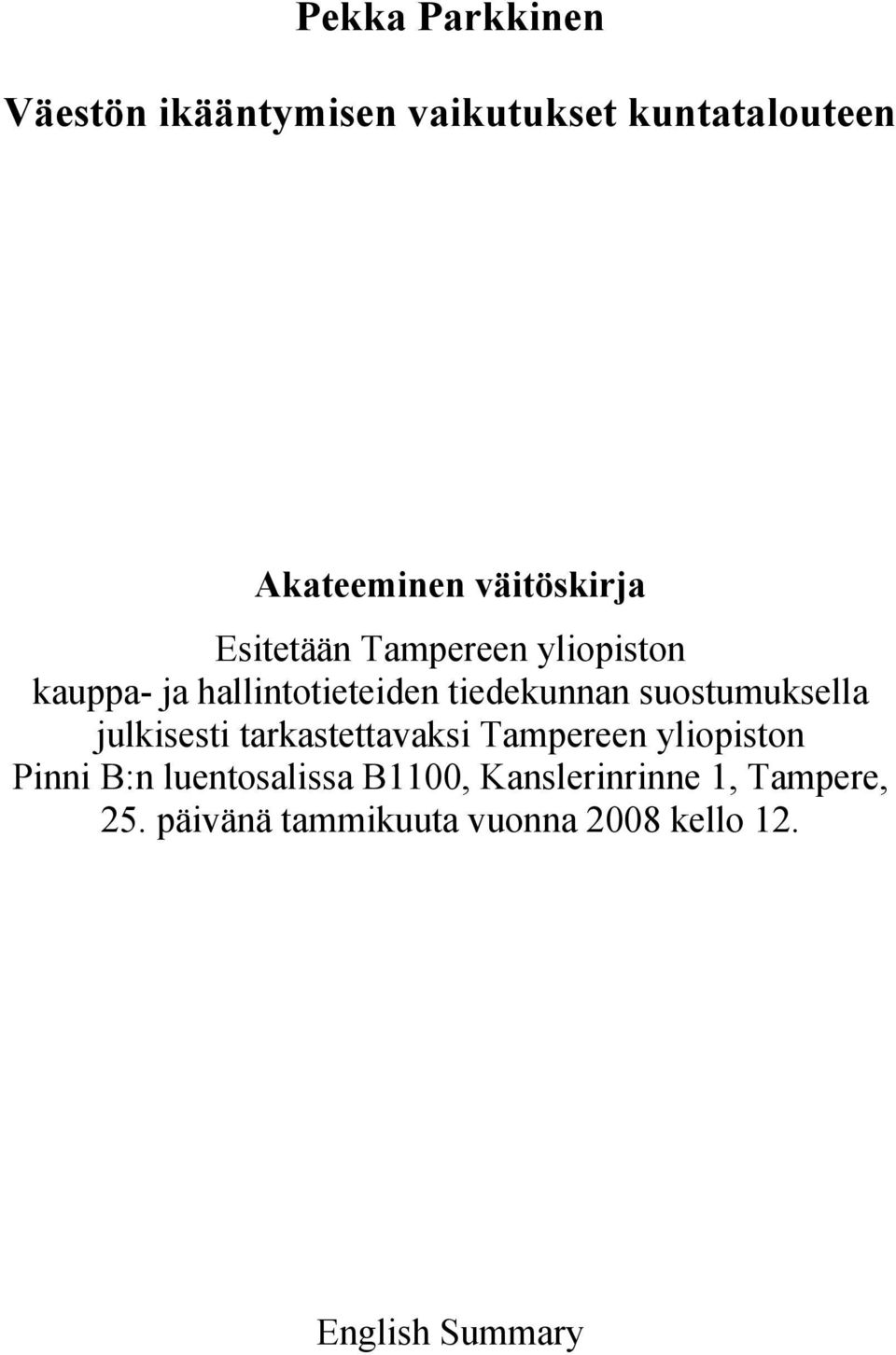 Pekka Parkkinen

Väestön ikääntymisen vaikutukset kuntatalouteen

Akateeminen väitöskirja

Esitetään Tampereen yliopiston kauppa- ja hallintotieteiden tiedekunnan suostumuksella julkisesti tarkastettavaksi Tampereen yliopiston Pinni B:n luentosalissa B1100, Kanslerinrinne 1, Tampere, 25. päivänä tammikuuta vuonna 2008 kello 12.

English Summary